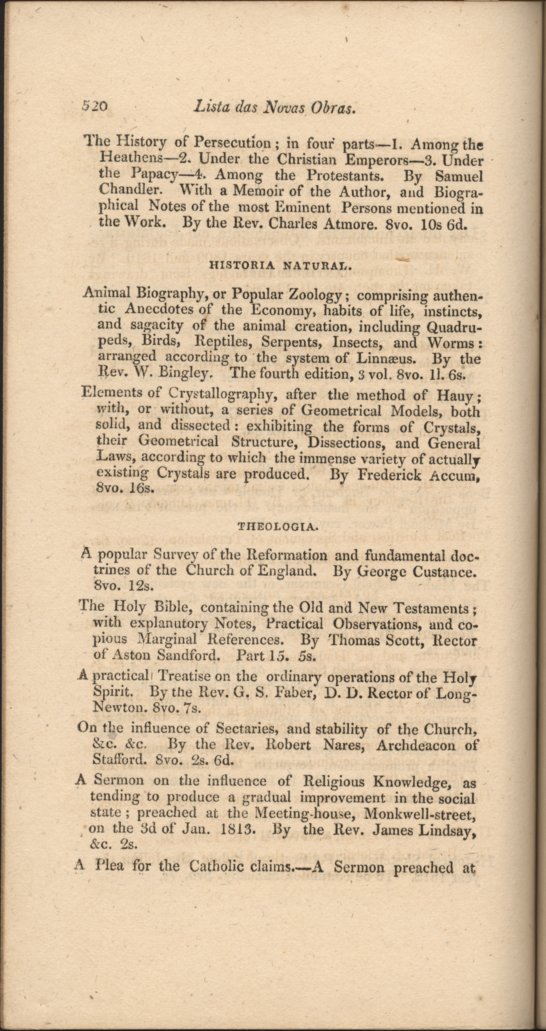 520 Lista das Novas Obras.

The History of Persecution; in four parts—1. Among the Heathens—2. Under the Christian Emperors—3. Under the Papacy—4. Among the Protestants. By Samuel Chandler. With a Memoir of the Author, and Biographical Notes of the most Eminent Persons mentioned in the Work. By the Rev. Charles Atmore. 8vo. 10s 6d.

HISTORIA NATURAL.

Animal Biography, or Popular Zoology; comprising authentic Anecdotes of the Economy, habits of life, instincts, and sagacity of the animal creation, including Quadrupeds, Birds, Reptiles, Serpents, Insects, and Worms: arranged according to the system of Linnæus. By the Rev. W. Bingley. The fourth edition, 3 vol. 8vo. 1l. 6s.

Elements of Crystallography, after the method of Hauy; with, or without, a series of Geometrical Models, both solid, and dissected: exhibiting the forms of Crystals, their Geometrical Structure, Dissections, and General Laws, according to which the immense variety of actually existing Crystals are produced. By Frederick Accum, 8vo. 16s.

THEOLOGIA.

A popular Survey of the Reformation and fundamental doctrines of the Church of England. By George Custance. 8vo. 12s.

The Holy Bible, containing the Old and New Testaments; with explanutory Notes, Practical Observations, and copious Marginal References. By Thomas Scott, Rector of Aston Sandford. Part 15. 5s.

A practical Treatise on the ordinary operations of the Holy Spirit. By the Rev. G. S. Faber, D. D. Rector of Long-Newton. 8vo. 7s.

On the influence of Sectaries, and stability of the Church, &c. &c. By the Rev. Robert Nares, Archdeacon of Stafford. 8vo. 2s. 6d.

A Sermon on the influence of Religious Knowledge, as tending to produce a gradual improvement in the social state; preached at the Meeting-house, Monkwell-street, on the 3d of Jan. 1813. By the Rev. James Lindsay, &c. 2s.

A Plea for the Catholic claims.—A Sermon preached at